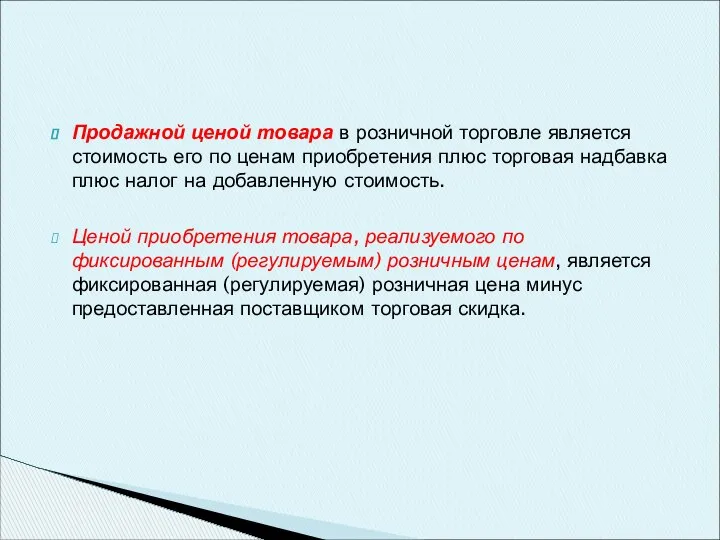 Продажной ценой товара в розничной торговле является стоимость его по ценам приобретения плюс торговая надбавка плюс налог на добавленную стоимость.

Ценой приобретения товара, реализуемого по фиксированным (регулируемым) розничным ценам, является фиксированная (регулируемая) розничная цена минус предоставленная поставщиком торговая скидка.